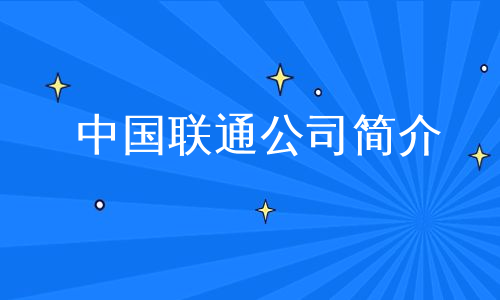 中国联通公司简介